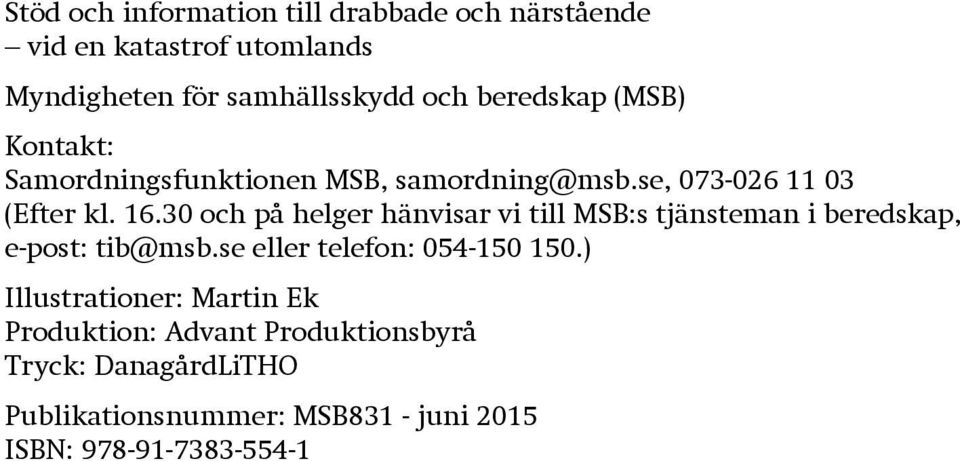 Stöd och information till drabbade och närstående
– vid en katastrof utomlands

Myndigheten för samhällsskydd och beredskap (MSB)

Kontakt:
Samordningsfunktionen MSB, samordning@msb.se, 073-026 11 03
(Efter kl. 16.30 och på helger hänvisar vi till MSB:s tjänsteman i beredskap, e-post: tib@msb.se eller telefon: 054-150 150.)

Illustrationer: Martin Ek
Produktion: Advant Produktionsbyrå
Tryck: DanagårdLiTHO

Publikationsnummer: MSB831 - juni 2015
ISBN: 978-91-7383-554-1